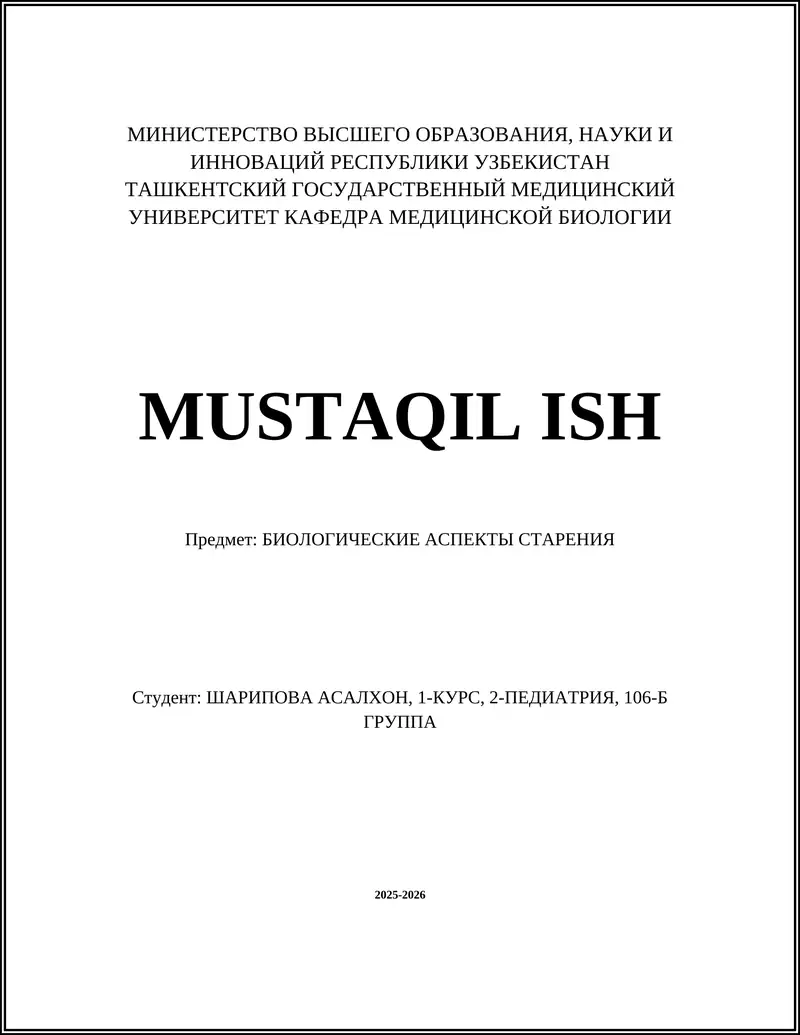 МИНИСТЕРСТВО ВЫСШЕГО ОБРАЗОВАНИЯ, НАУКИ И ИННОВАЦИЙ РЕСПУБЛИКИ УЗБЕКИСТАН ТАШКЕНТСКИЙ ГОСУДАРСТВЕННЫЙ МЕДИЦИНСКИЙ УНИВЕРСИТЕТ КАФЕДРА МЕДИЦИНСКОЙ БИОЛОГИИ

MUSTAQIL ISH

Предмет: БИОЛОГИЧЕСКИЕ АСПЕКТЫ СТАРЕНИЯ

Студент: ШАРИПОВА АСАЛХОН, 1-КУРС, 2-ПЕДИАТРИЯ, 106-Б ГРУППА

2025-2026